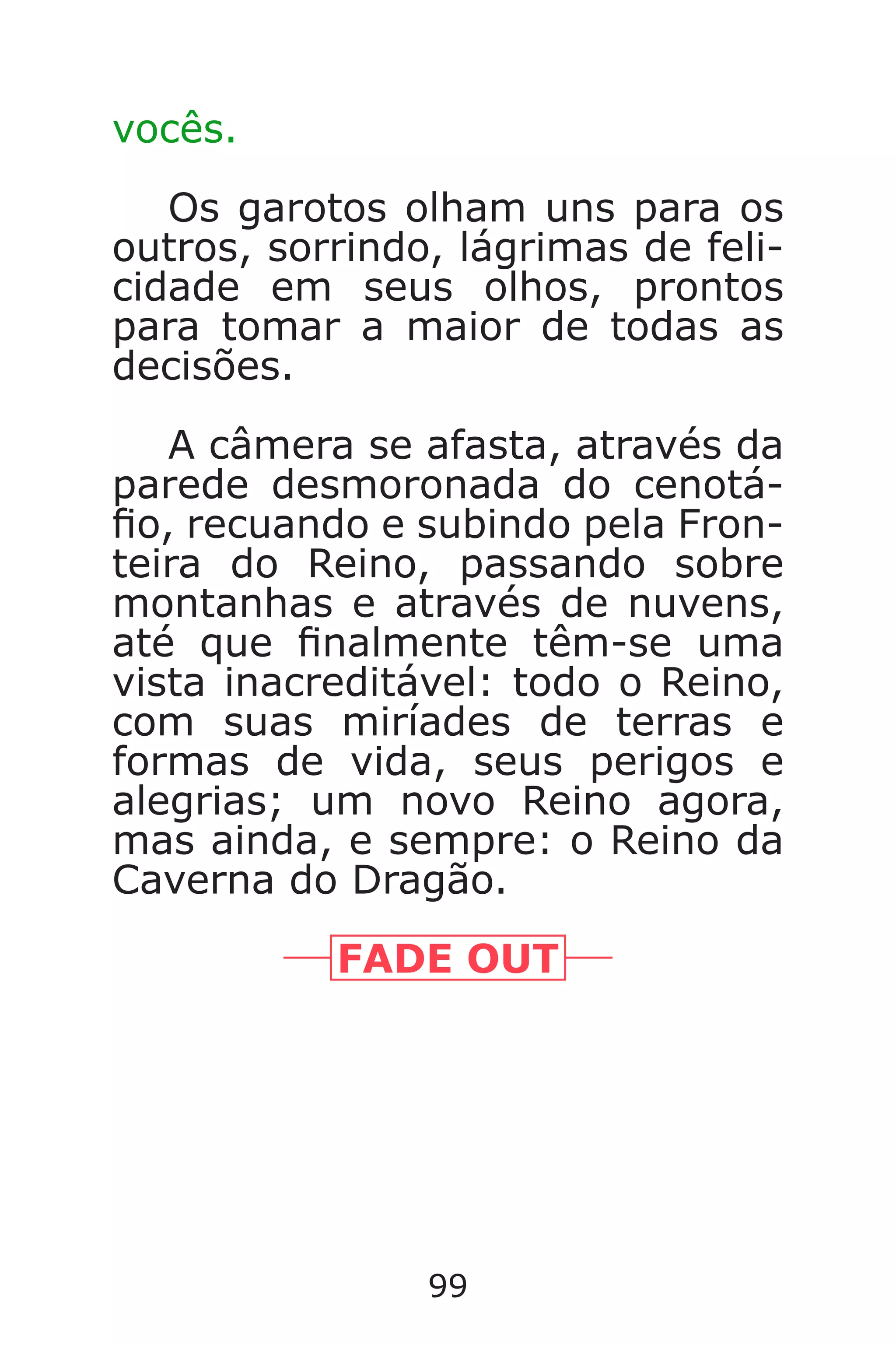 vocês.

Os garotos olham uns para os outros, sorrindo, lágrimas de felicidade em seus olhos, prontos para tomar a maior de todas as decisões.

A câmera se afasta, através da parede desmoronada do cenotáfio, recuando e subindo pela Fronteira do Reino, passando sobre montanhas e através de nuvens, até que finalmente têm-se uma vista inacreditável: todo o Reino, com suas miríades de terras e formas de vida, seus perigos e alegrias; um novo Reino agora, mas ainda, e sempre: o Reino da Caverna do Dragão.

FADE OUT

99